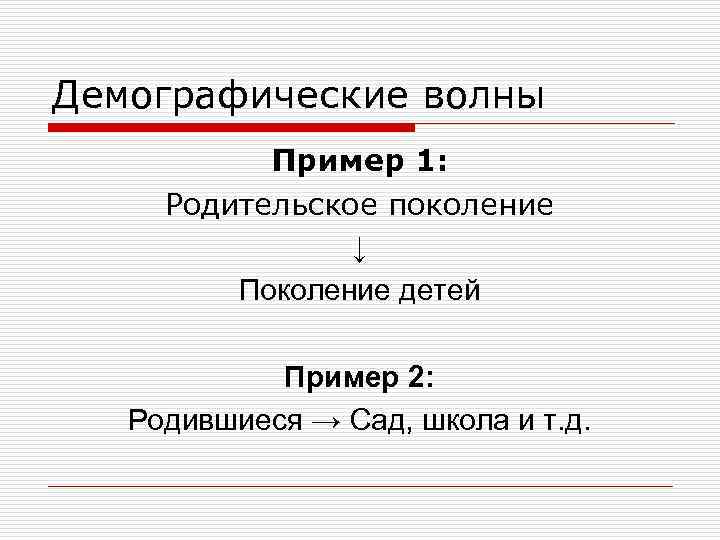 Демографические волны

Пример 1:

Родительское поколение

↓

Поколение детей

Пример 2:

Родившиеся → Сад, школа и т.д.